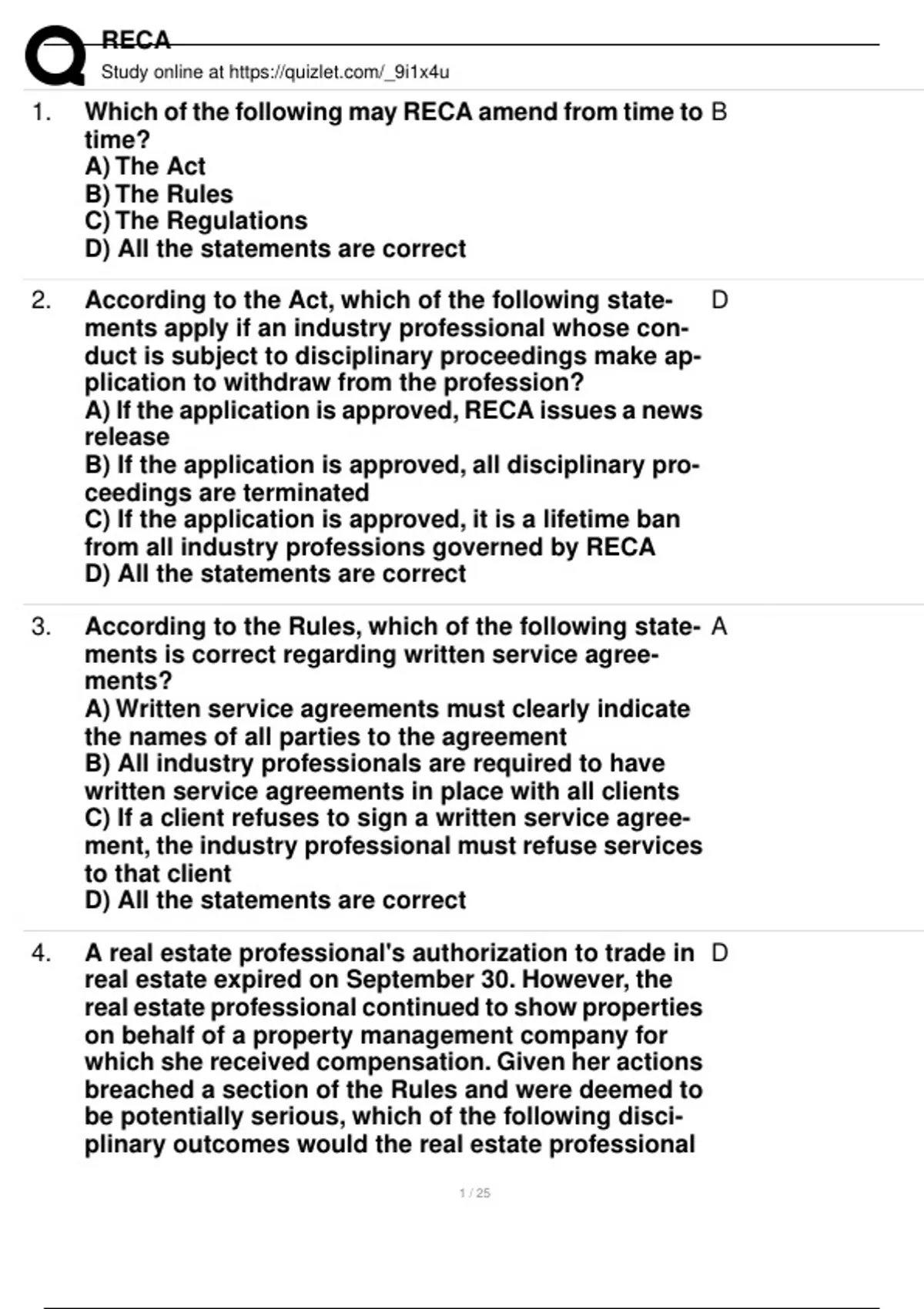 RECA
Study online at https://quizlet.com/_9i1x4u

1. Which of the following may RECA amend from time to time?
A) The Act
B) The Rules
C) The Regulations
D) All the statements are correct

B

2. According to the Act, which of the following statements apply if an industry professional whose conduct is subject to disciplinary proceedings make application to withdraw from the profession?
A) If the application is approved, RECA issues a news release
B) If the application is approved, all disciplinary proceedings are terminated
C) If the application is approved, it is a lifetime ban from all industry professions governed by RECA
D) All the statements are correct

D

3. According to the Rules, which of the following statements is correct regarding written service agreements?
A) Written service agreements must clearly indicate the names of all parties to the agreement
B) All industry professionals are required to have written service agreements in place with all clients
C) If a client refuses to sign a written service agreement, the industry professional must refuse services to that client
D) All the statements are correct

A

4. A real estate professional's authorization to trade in real estate expired on September 30. However, the real estate professional continued to show properties on behalf of a property management company for which she received compensation. Given her actions breached a section of the Rules and were deemed to be potentially serious, which of the following disciplinary outcomes would the real estate professional

D

1 / 25